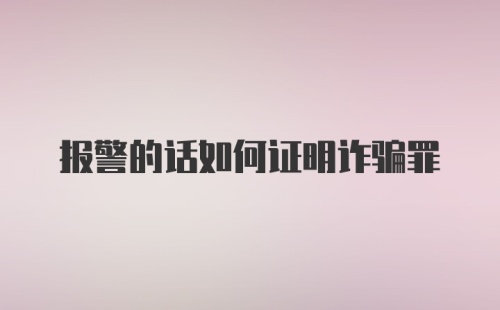 报警的话如何证明诈骗罪